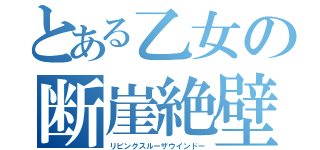 とある乙女の
断崖絶壁
リビングスルーザウインドー